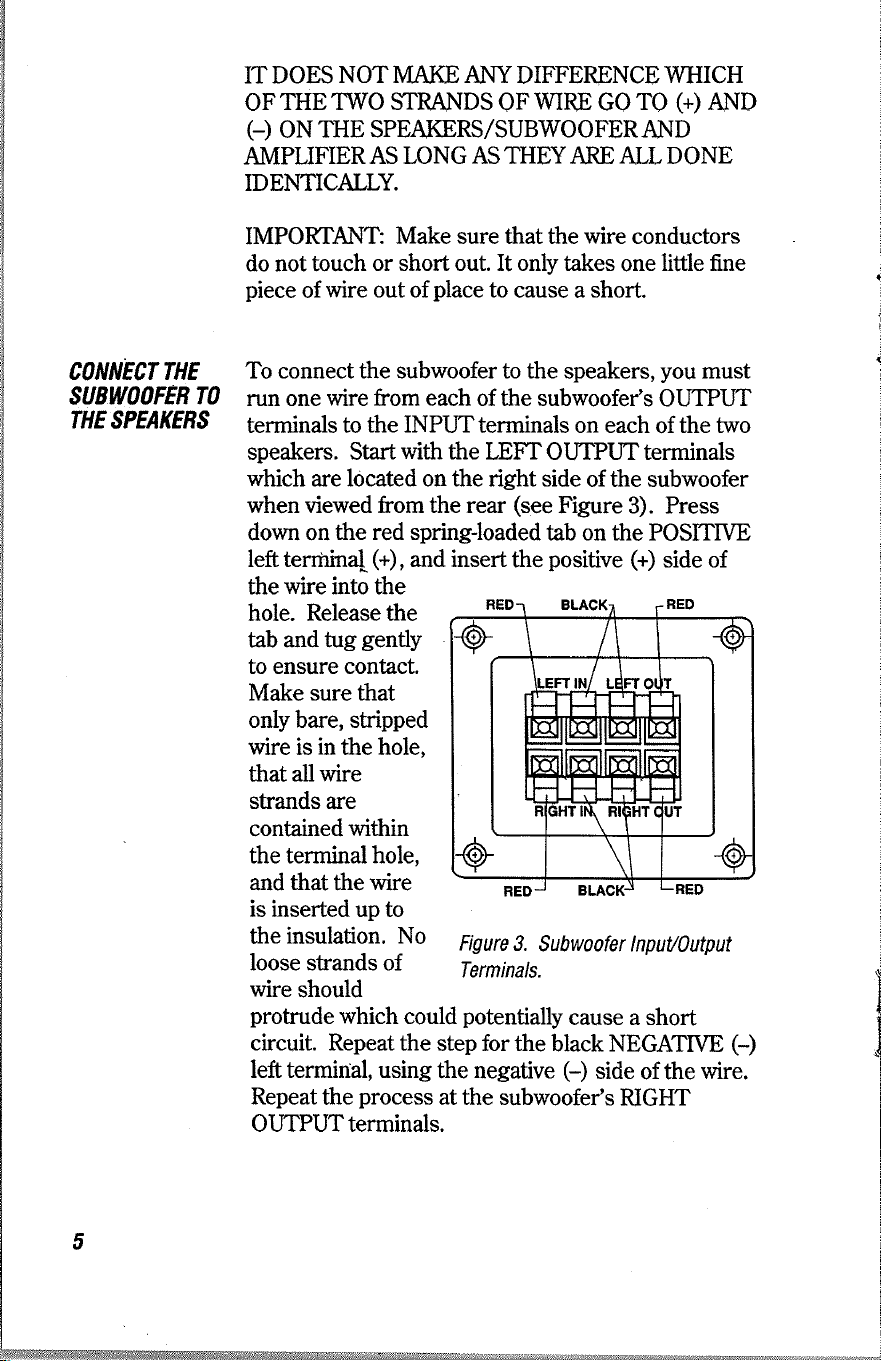 IT DOES NOT MAKE ANY DIFFERENCE WHICH OF THE TWO STRANDS OF WIRE GO TO (+) AND (-) ON THE SPEAKERS/SUBWOOFER AND AMPLIFIER AS LONG AS THEY ARE ALL DONE IDENTICALLY.

IMPORTANT: Make sure that the wire conductors do not touch or short out. It only takes one little fine piece of wire out of place to cause a short.

CONNECT THE SUBWOOFER TO THE SPEAKERS

To connect the subwoofer to the speakers, you must run one wire from each of the subwoofer's OUTPUT terminals to the INPUT terminals on each of the two speakers. Start with the LEFT OUTPUT terminals which are located on the right side of the subwoofer when viewed from the rear (see Figure 3). Press down on the red spring-loaded tab on the POSITIVE left terminal (+), and insert the positive (+) side of the wire into the hole. Release the tab and tug gently to ensure contact. Make sure that only bare, stripped wire is in the hole, that all wire strands are contained within the terminal hole, and that the wire is inserted up to the insulation. No loose strands of wire should protrude which could potentially cause a short circuit. Repeat the step for the black NEGATIVE (-) left terminal, using the negative (-) side of the wire. Repeat the process at the subwoofer's RIGHT OUTPUT terminals.

RED
BLACK
RED
LEFT IN
LEFT OUT
RIGHT IN
RIGHT OUT
RED
BLACK
RED

Figure 3. Subwoofer Input/Output Terminals.

5